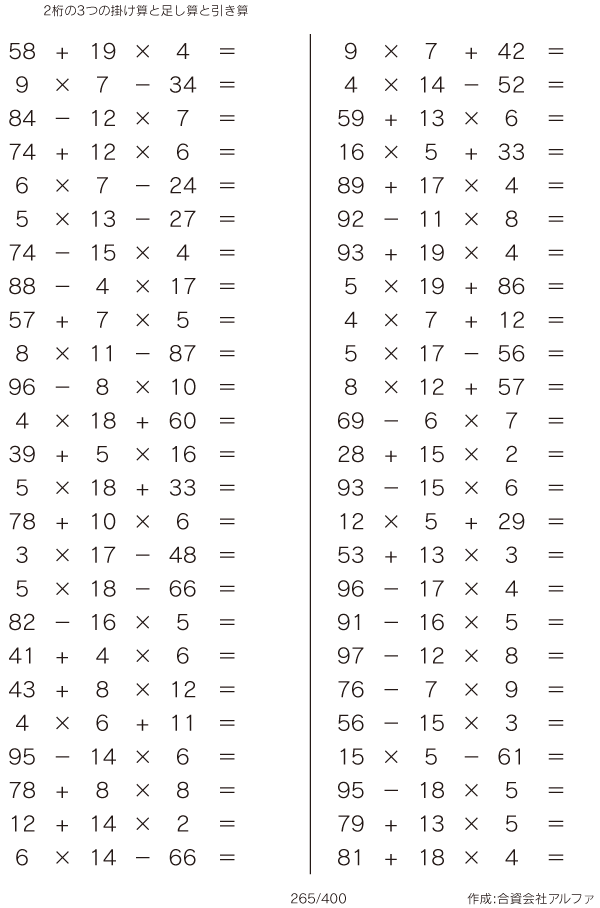 2桁の3つの掛け算と足し算と引き算

$58 + 19 \times 4 =$
$9 \times 7 - 34 =$
$84 - 12 \times 7 =$
$74 + 12 \times 6 =$
$6 \times 7 - 24 =$
$5 \times 13 - 27 =$
$74 - 15 \times 4 =$
$88 - 4 \times 17 =$
$57 + 7 \times 5 =$
$8 \times 11 - 87 =$
$96 - 8 \times 10 =$
$4 \times 18 + 60 =$
$39 + 5 \times 16 =$
$5 \times 18 + 33 =$
$78 + 10 \times 6 =$
$3 \times 17 - 48 =$
$5 \times 18 - 66 =$
$82 - 16 \times 5 =$
$41 + 4 \times 6 =$
$43 + 8 \times 12 =$
$4 \times 6 + 11 =$
$95 - 14 \times 6 =$
$78 + 8 \times 8 =$
$12 + 14 \times 2 =$
$6 \times 14 - 66 =$

$9 \times 7 + 42 =$
$4 \times 14 - 52 =$
$59 + 13 \times 6 =$
$16 \times 5 + 33 =$
$89 + 17 \times 4 =$
$92 - 11 \times 8 =$
$93 + 19 \times 4 =$
$5 \times 19 + 86 =$
$4 \times 7 + 12 =$
$5 \times 17 - 56 =$
$8 \times 12 + 57 =$
$69 - 6 \times 7 =$
$28 + 15 \times 2 =$
$93 - 15 \times 6 =$
$12 \times 5 + 29 =$
$53 + 13 \times 3 =$
$96 - 17 \times 4 =$
$91 - 16 \times 5 =$
$97 - 12 \times 8 =$
$76 - 7 \times 9 =$
$56 - 15 \times 3 =$
$15 \times 5 - 61 =$
$95 - 18 \times 5 =$
$79 + 13 \times 5 =$
$81 + 18 \times 4 =$

265/400

作成:合資会社アルファ